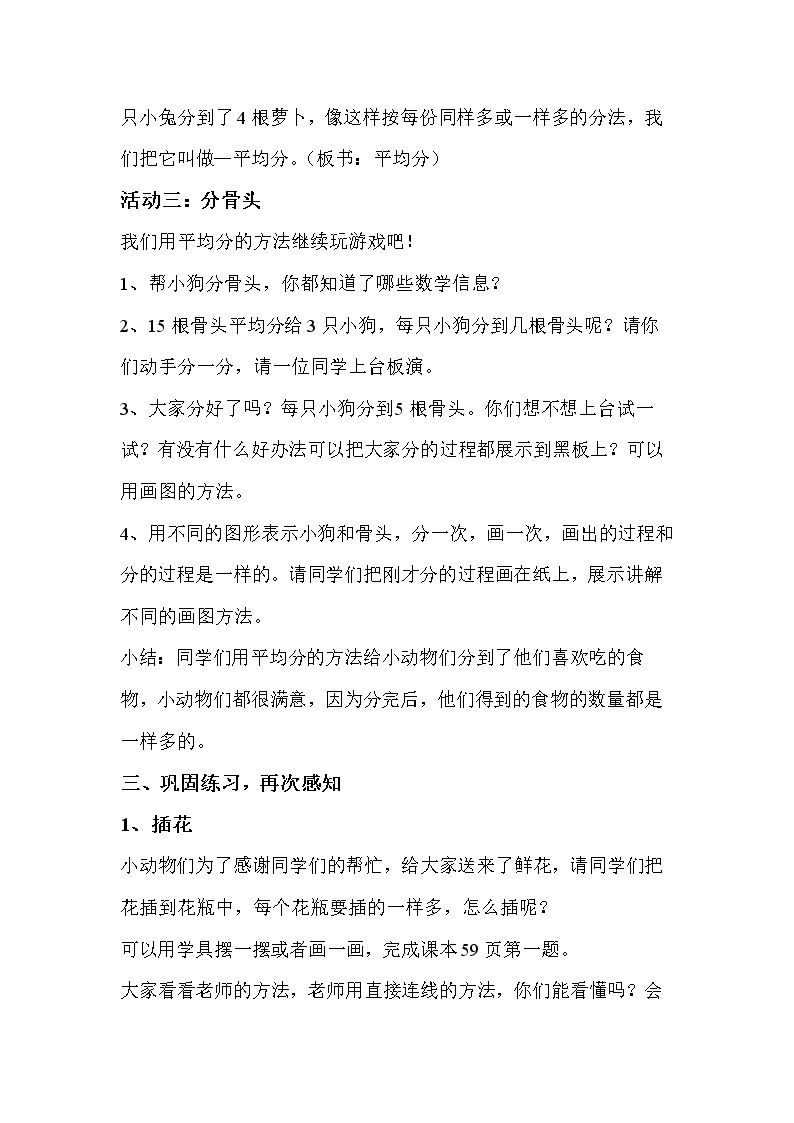 只小兔分到了4根萝卜，像这样按每份同样多或一样多的分法，我们把它叫做—平均分。（板书：平均分）

活动三：分骨头

我们用平均分的方法继续玩游戏吧！

1、帮小狗分骨头，你都知道了哪些数学信息？

2、15根骨头平均分给3只小狗，每只小狗分到几根骨头呢？请你们动手分一分，请一位同学上台板演。

3、大家分好了吗？每只小狗分到5根骨头。你们想不想上台试一试？有没有什么好办法可以把大家分的过程都展示到黑板上？可以用画图的方法。

4、用不同的图形表示小狗和骨头，分一次，画一次，画出的过程和分的过程是一样的。请同学们把刚才分的过程画在纸上，展示讲解不同的画图方法。

小结：同学们用平均分的方法给小动物们分到了他们喜欢吃的食物，小动物们都很满意，因为分完后，他们得到的食物的数量都是一样多的。

三、巩固练习，再次感知

1、插花

小动物们为了感谢同学们的帮忙，给大家送来了鲜花，请同学们把花插到花瓶中，每个花瓶要插的一样多，怎么插呢？

可以用学具摆一摆或者画一画，完成课本59页第一题。

大家看看老师的方法，老师用直接连线的方法，你们能看懂吗？会